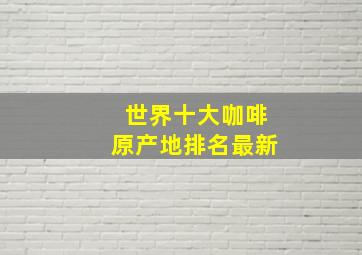 世界十大咖啡
原产地排名最新